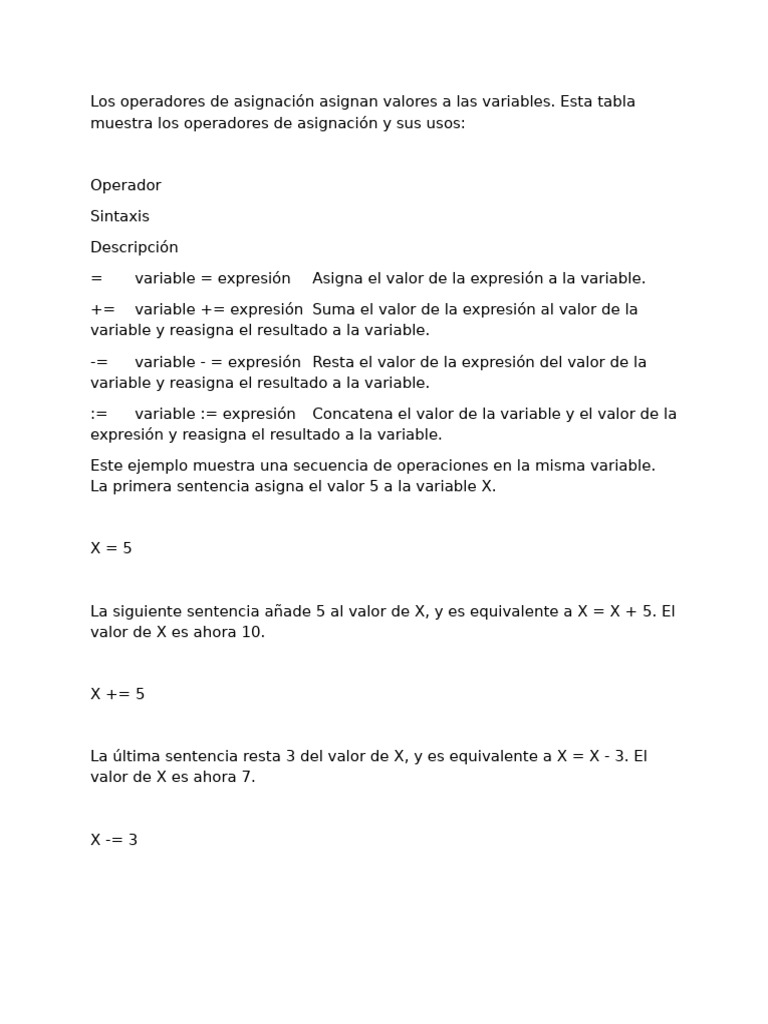 Los operadores de asignación asignan valores a las variables. Esta tabla muestra los operadores de asignación y sus usos:

Operador

Sintaxis

Descripción

= variable = expresión Asigna el valor de la expresión a la variable.

+= variable += expresión Suma el valor de la expresión al valor de la variable y reasigna el resultado a la variable.

-= variable - = expresión Resta el valor de la expresión del valor de la variable y reasigna el resultado a la variable.

:= variable := expresión Concatena el valor de la variable y el valor de la expresión y reasigna el resultado a la variable.

Este ejemplo muestra una secuencia de operaciones en la misma variable. La primera sentencia asigna el valor 5 a la variable X.

X = 5

La siguiente sentencia añade 5 al valor de X, y es equivalente a X = X + 5. El valor de X es ahora 10.

X += 5

La última sentencia resta 3 del valor de X, y es equivalente a X = X - 3. El valor de X es ahora 7.

X -= 3